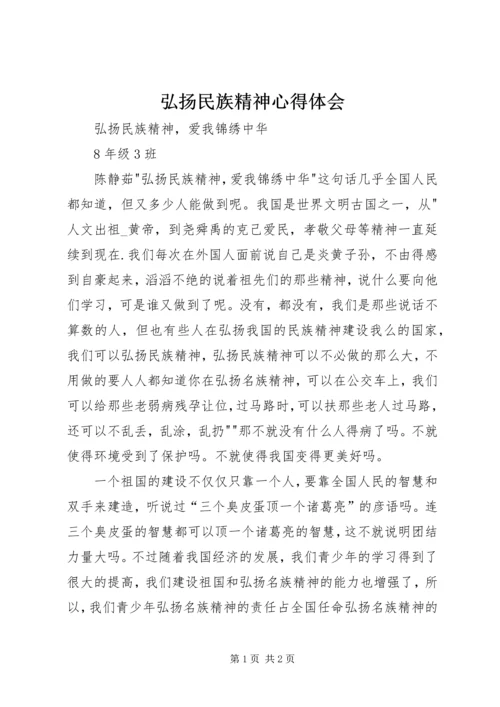 弘扬民族精神心得体会

弘扬民族精神，爱我锦绣中华

8年级3班

陈静茹"弘扬民族精神，爱我锦绣中华"这句话几乎全国人民都知道，但又多少人能做到呢。我国是世界文明古国之一，从"人文出祖_黄帝，到尧舜禹的克己爱民，孝敬父母等精神一直延续到现在.我们每次在外国人面前说自己是炎黄子孙，不由得感到自豪起来，滔滔不绝的说着祖先们的那些精神，说什么要向他们学习，可是谁又做到了呢。没有，都没有，我们是那些说话不算数的人，但也有些人在弘扬我国的民族精神建设我么的国家，我们可以弘扬民族精神，弘扬民族精神可以不必做的那么大，不用做的要人人都知道你在弘扬名族精神，可以在公交车上，我们可以给那些老弱病残孕让位，过马路时，可以扶那些老人过马路，还可以不乱丢，乱涂，乱扔""那不就没有什么人得病了吗。不就使得环境受到了保护吗。不就使得我国变得更美好吗。

一个祖国的建设不仅仅只靠一个人，要靠全国人民的智慧和双手来建造，听说过“三个臭皮蛋顶一个诸葛亮”的彦语吗。连三个臭皮蛋的智慧都可以顶一个诸葛亮的智慧，这不就说明团结力量大吗。不过随着我国经济的发展，我们青少年的学习得到了很大的提高，我们建设祖国和弘扬名族精神的能力也增强了，所以，我们青少年弘扬名族精神的责任占全国任命弘扬名族精神的

第1页 共2页